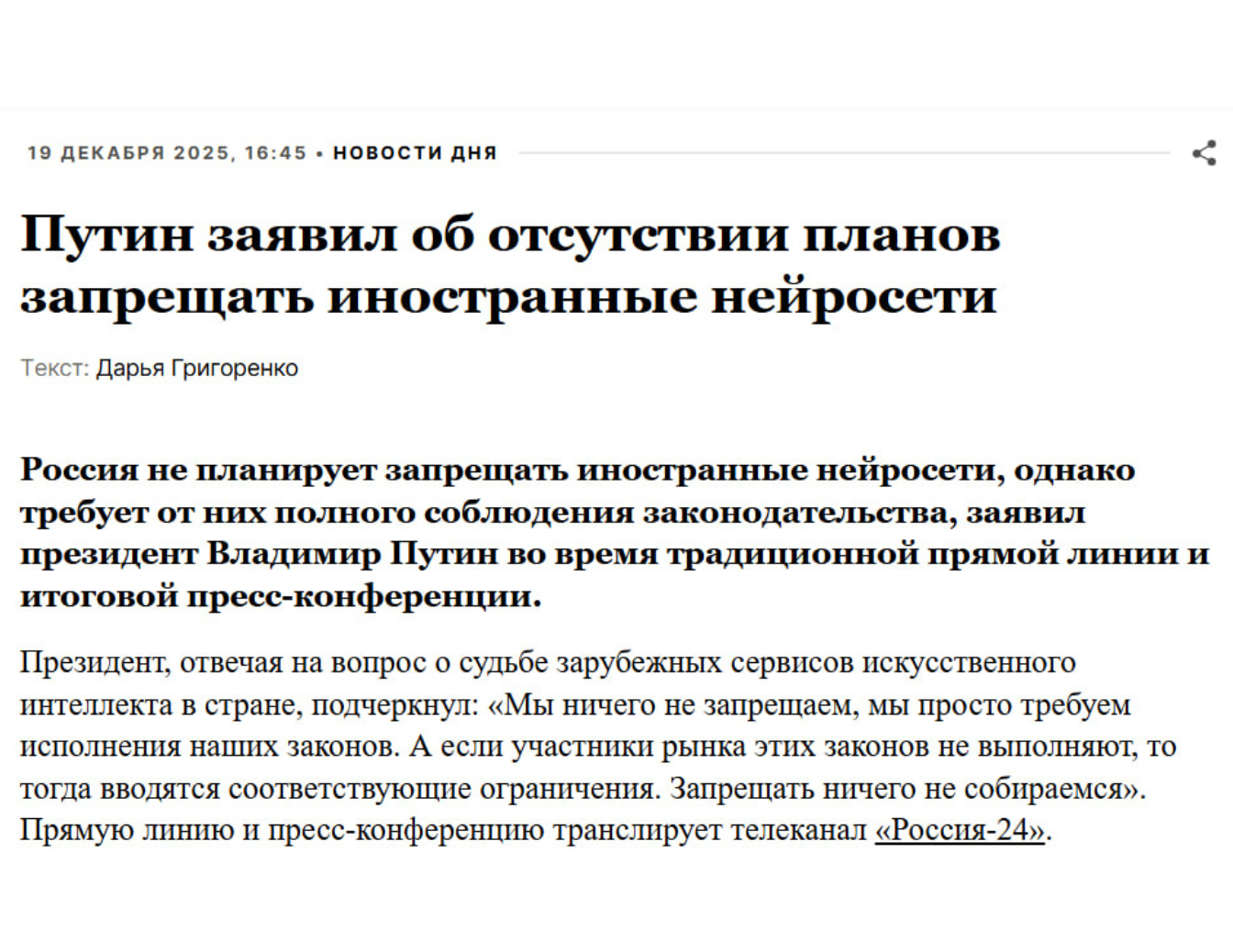 19 ДЕКАБРЯ 2025, 16:45 • НОВОСТИ ДНЯ

Путин заявил об отсутствии планов запрещать иностранные нейросети

Текст: Дарья Григоренко

Россия не планирует запрещать иностранные нейросети, однако требует от них полного соблюдения законодательства, заявил президент Владимир Путин во время традиционной прямой линии и итоговой пресс-конференции.

Президент, отвечая на вопрос о судьбе зарубежных сервисов искусственного интеллекта в стране, подчеркнул: «Мы ничего не запрещаем, мы просто требуем исполнения наших законов. А если участники рынка этих законов не выполняют, то тогда вводятся соответствующие ограничения. Запрещать ничего не собираемся». Прямую линию и пресс-конференцию транслирует телеканал «Россия-24».